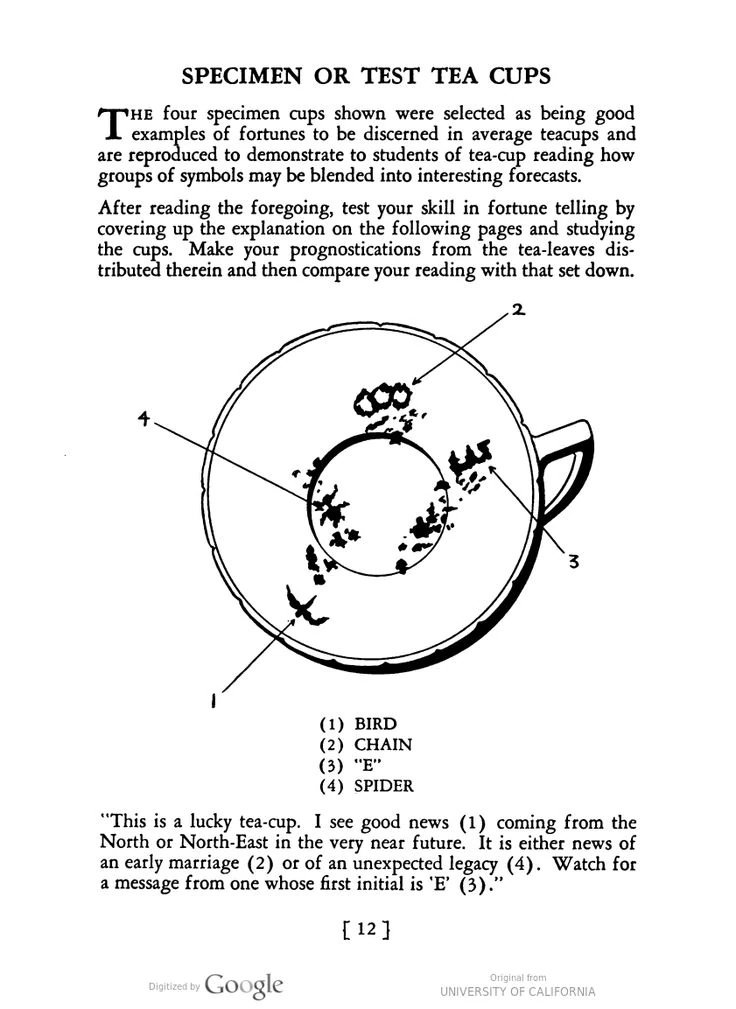 SPECIMEN OR TEST TEA CUPS

THE four specimen cups shown were selected as being good examples of fortunes to be discerned in average teacups and are reproduced to demonstrate to students of tea-cup reading how groups of symbols may be blended into interesting forecasts.

After reading the foregoing, test your skill in fortune telling by covering up the explanation on the following pages and studying the cups. Make your prognostications from the tea-leaves distributed therein and then compare your reading with that set down.

2

4

3

1

(1) BIRD
(2) CHAIN
(3) "E"
(4) SPIDER

"This is a lucky tea-cup. I see good news (1) coming from the North or North-East in the very near future. It is either news of an early marriage (2) or of an unexpected legacy (4). Watch for a message from one whose first initial is 'E' (3)."

[ 12 ]

Digitized by Google

Original from
UNIVERSITY OF CALIFORNIA